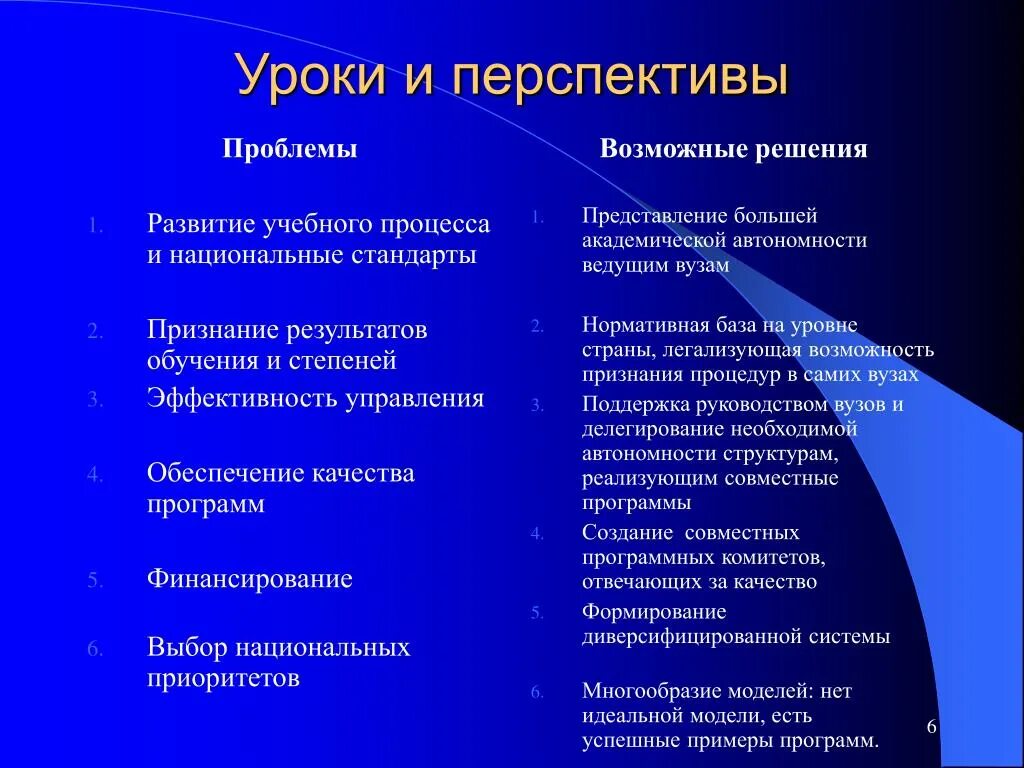 Уроки и перспективы

Проблемы

1. Развитие учебного процесса и национальные стандарты

2. Признание результатов обучения и степеней

3. Эффективность управления

4. Обеспечение качества программ

5. Финансирование

6. Выбор национальных приоритетов

Возможные решения

1. Представление большей академической автономности ведущим вузам

2. Нормативная база на уровне страны, легализующая возможность признания процедур в самих вузах

3. Поддержка руководством вузов и делегирование необходимой автономности структурам, реализующим совместные программы

4. Создание совместных программных комитетов, отвечающих за качество

5. Формирование диверсифицированной системы

6. Многообразие моделей: нет идеальной модели, есть успешные примеры программ.

6